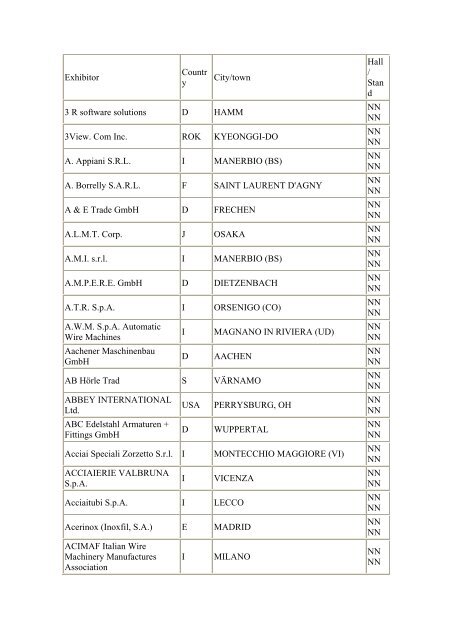 | Exhibitor | Country | City/town | Hall / Stand |
|---|---|---|---|
| 3 R software solutions | D | HAMM | NN NN |
| 3View. Com Inc. | ROK | KYEONGGI-DO | NN NN |
| A. Appiani S.R.L. | I | MANERBIO (BS) | NN NN |
| A. Borrelly S.A.R.L. | F | SAINT LAURENT D'AGNY | NN NN |
| A & E Trade GmbH | D | FRECHEN | NN NN |
| A.L.M.T. Corp. | J | OSAKA | NN NN |
| A.M.I. s.r.l. | I | MANERBIO (BS) | NN NN |
| A.M.P.E.R.E. GmbH | D | DIETZENBACH | NN NN |
| A.T.R. S.p.A. | I | ORSENIGO (CO) | NN NN |
| A.W.M. S.p.A. Automatic Wire Machines | I | MAGNANO IN RIVIERA (UD) | NN NN |
| Aachener Maschinenbau GmbH | D | AACHEN | NN NN |
| AB Hörle Trad | S | VÄRNAMO | NN NN |
| ABBEY INTERNATIONAL Ltd. | USA | PERRYSBURG, OH | NN NN |
| ABC Edelstahl Armaturen + Fittings GmbH | D | WUPPERTAL | NN NN |
| Acciai Speciali Zorzetto S.r.l. | I | MONTECCHIO MAGGIORE (VI) | NN NN |
| ACCIAIERIE VALBRUNA S.p.A. | I | VICENZA | NN NN |
| Acciaitubi S.p.A. | I | LECCO | NN NN |
| Acerinox (Inoxfil, S.A.) | E | MADRID | NN NN |
| ACIMAF Italian Wire Machinery Manufactures Association | I | MILANO | NN NN |